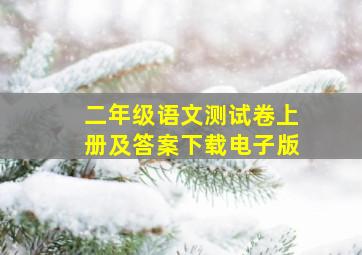 二年级语文测试卷上册及答案下载电子版